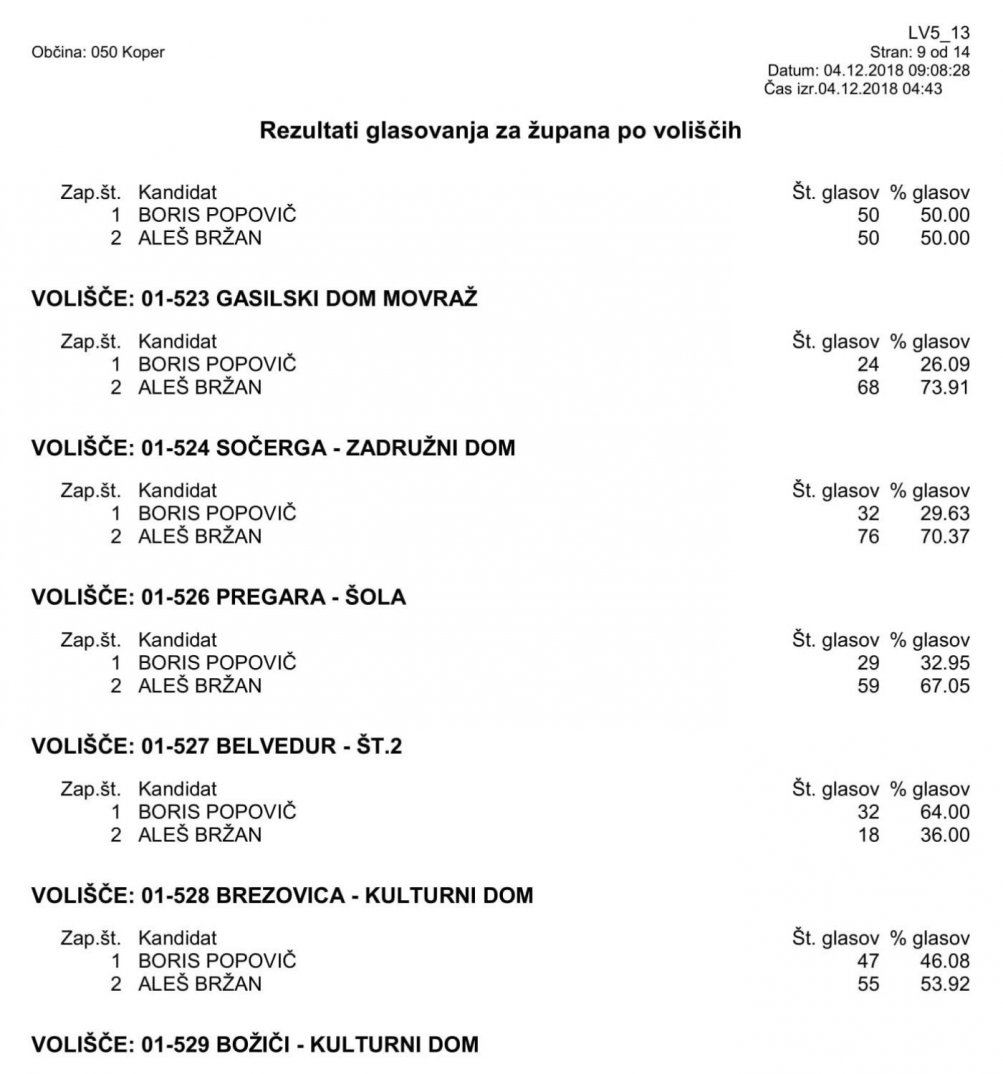 Občina: 050 Koper

LV5_13
Stran: 9 od 14
Datum: 04.12.2018 09:08:28
Čas izr.04.12.2018 04:43

Rezultati glasovanja za župana po voliščih

| Zap.št. | Kandidat | Št. glasov | % glasov |
|---|---|---|---|
| 1 | BORIS POPOVIČ | 50 | 50.00 |
| 2 | ALEŠ BRŽAN | 50 | 50.00 |

VOLIŠČE: 01-523 GASILSKI DOM MOVRAŽ

| Zap.št. | Kandidat | Št. glasov | % glasov |
|---|---|---|---|
| 1 | BORIS POPOVIČ | 24 | 26.09 |
| 2 | ALEŠ BRŽAN | 68 | 73.91 |

VOLIŠČE: 01-524 SOČERGA - ZADRUŽNI DOM

| Zap.št. | Kandidat | Št. glasov | % glasov |
|---|---|---|---|
| 1 | BORIS POPOVIČ | 32 | 29.63 |
| 2 | ALEŠ BRŽAN | 76 | 70.37 |

VOLIŠČE: 01-526 PREGARA - ŠOLA

| Zap.št. | Kandidat | Št. glasov | % glasov |
|---|---|---|---|
| 1 | BORIS POPOVIČ | 29 | 32.95 |
| 2 | ALEŠ BRŽAN | 59 | 67.05 |

VOLIŠČE: 01-527 BELVEDUR - ŠT.2

| Zap.št. | Kandidat | Št. glasov | % glasov |
|---|---|---|---|
| 1 | BORIS POPOVIČ | 32 | 64.00 |
| 2 | ALEŠ BRŽAN | 18 | 36.00 |

VOLIŠČE: 01-528 BREZOVICA - KULTURNI DOM

| Zap.št. | Kandidat | Št. glasov | % glasov |
|---|---|---|---|
| 1 | BORIS POPOVIČ | 47 | 46.08 |
| 2 | ALEŠ BRŽAN | 55 | 53.92 |

VOLIŠČE: 01-529 BOŽIČI - KULTURNI DOM